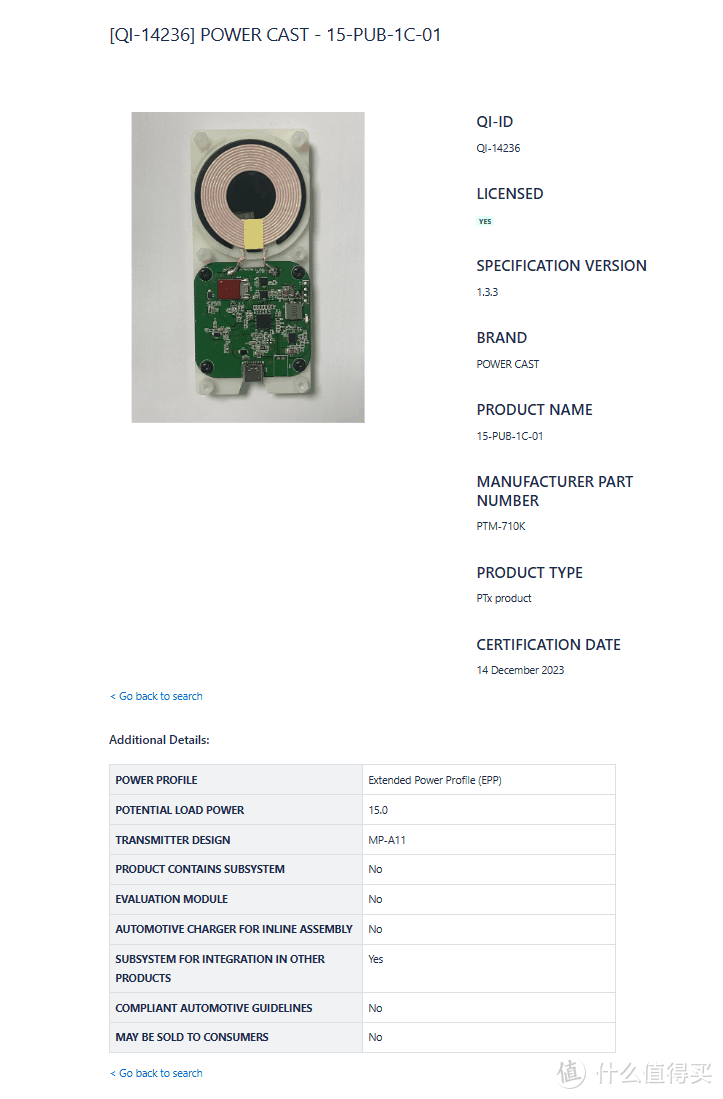 [QI-14236] POWER CAST - 15-PUB-1C-01

QI-ID
QI-14236

LICENSED
YES

SPECIFICATION VERSION
1.3.3

BRAND
POWER CAST

PRODUCT NAME
15-PUB-1C-01

MANUFACTURER PART NUMBER
PTM-710K

PRODUCT TYPE
PTx product

CERTIFICATION DATE
14 December 2023

< Go back to search

Additional Details:

| POWER PROFILE | Extended Power Profile (EPP) |
|---|---|
| POTENTIAL LOAD POWER | 15.0 |
| TRANSMITTER DESIGN | MP-A11 |
| PRODUCT CONTAINS SUBSYSTEM | No |
| EVALUATION MODULE | No |
| AUTOMOTIVE CHARGER FOR INLINE ASSEMBLY | No |
| SUBSYSTEM FOR INTEGRATION IN OTHER PRODUCTS | Yes |
| COMPLIANT AUTOMOTIVE GUIDELINES | No |
| MAY BE SOLD TO CONSUMERS | No |

< Go back to search

值 什么值得买